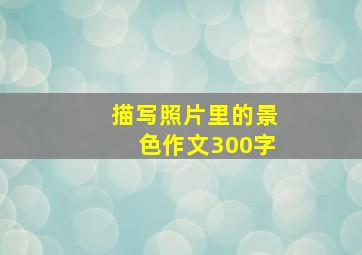 描写照片里的景色作文300字